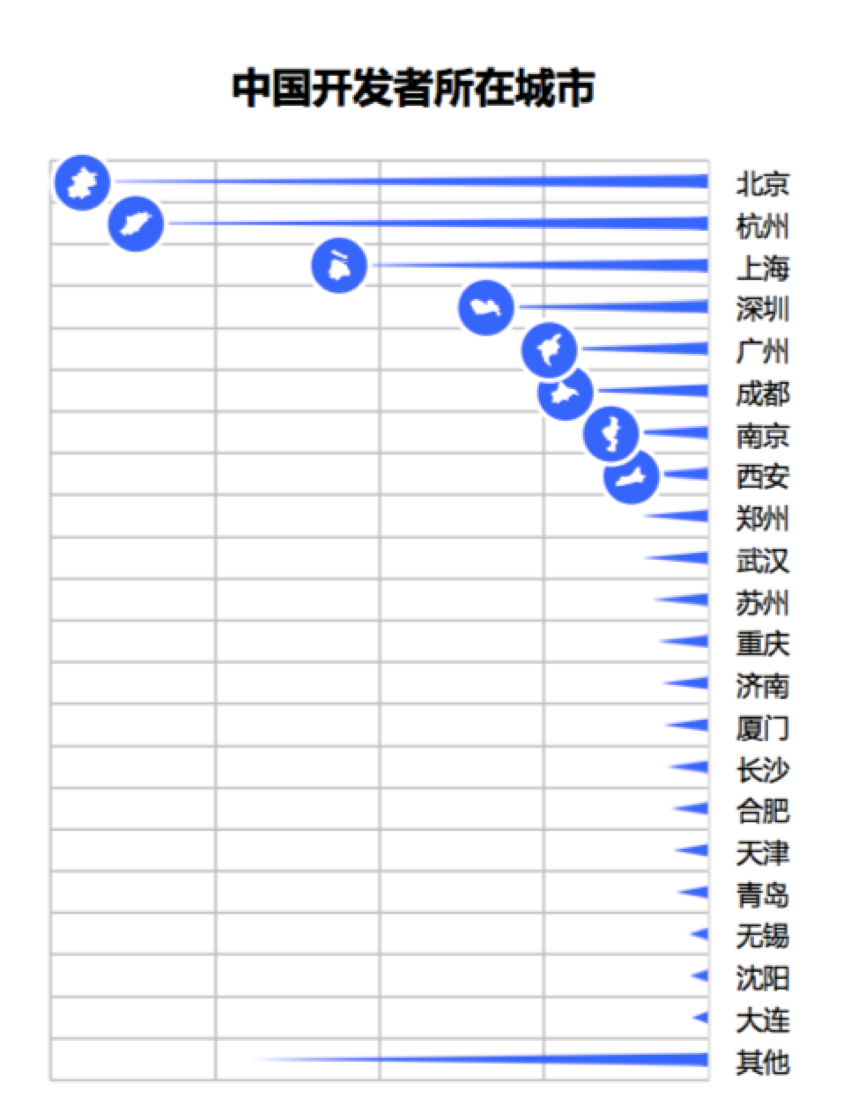 中国开发者所在城市

北京
杭州
上海
深圳
广州
成都
南京
西安
郑州
武汉
苏州
重庆
济南
厦门
长沙
合肥
天津
青岛
无锡
沈阳
大连
其他